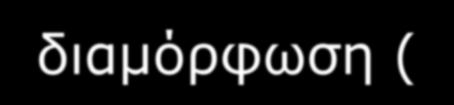 διαμόρφωση (